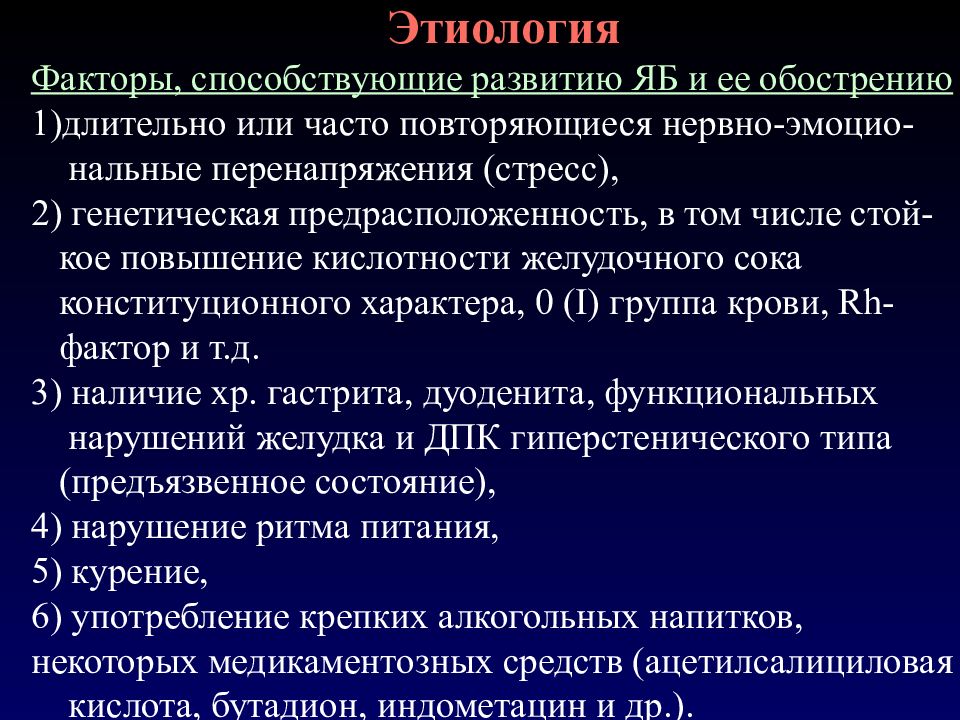 Этиология

Факторы, способствующие развитию ЯБ и ее обострению

1)длительно или часто повторяющиеся нервно-эмоциональные перенапряжения (стресс),

2) генетическая предрасположенность, в том числе стойкое повышение кислотности желудочного сока конституционного характера, 0 (I) группа крови, Rh-фактор и т.д.

3) наличие хр. гастрита, дуоденита, функциональных нарушений желудка и ДПК гиперстенического типа (предъязвенное состояние),

4) нарушение ритма питания,

5) курение,

6) употребление крепких алкогольных напитков, некоторых медикаментозных средств (ацетилсалициловая кислота, бутадион, индометацин и др.).